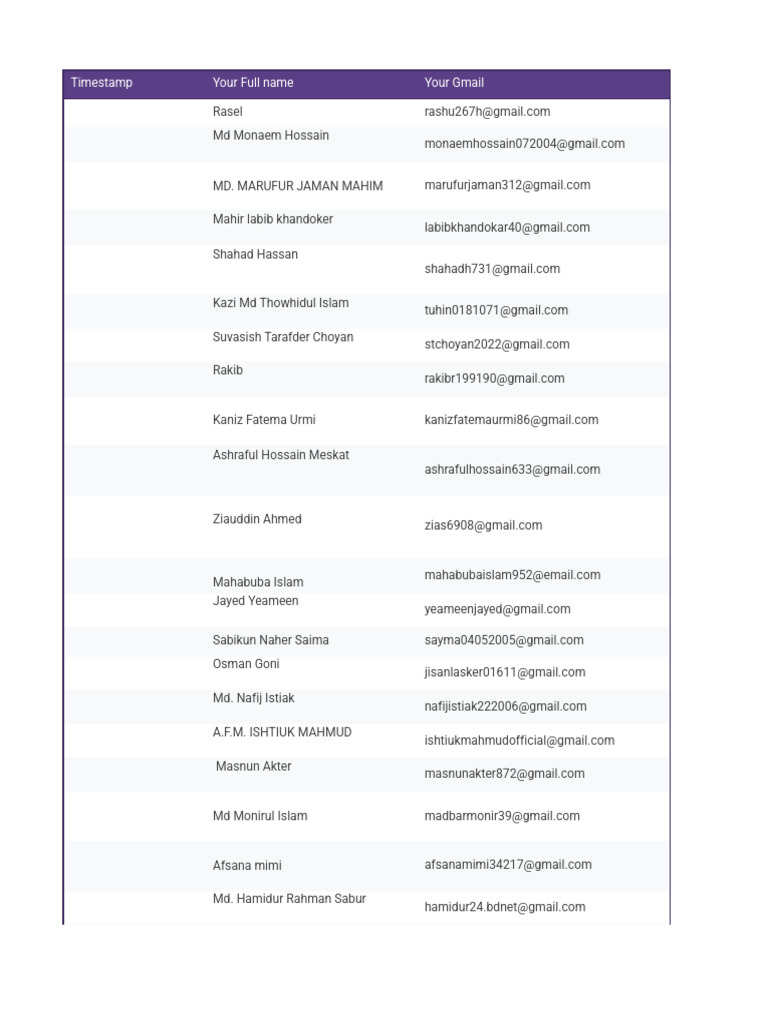 | Timestamp | Your Full name | Your Gmail |
|---|---|---|
| | Rasel | rashu267h@gmail.com |
| | Md Monaem Hossain | monaemhossain072004@gmail.com |
| | MD. MARUFUR JAMAN MAHIM | marufurjaman312@gmail.com |
| | Mahir labib khandoker | labibkhandokar40@gmail.com |
| | Shahad Hassan | shahadh731@gmail.com |
| | Kazi Md Thowhidul Islam | tuhin0181071@gmail.com |
| | Suvasish Tarafder Choyan | stchoyan2022@gmail.com |
| | Rakib | rakibr199190@gmail.com |
| | Kaniz Fatema Urmi | kanizfatemaurmi86@gmail.com |
| | Ashraful Hossain Meskat | ashrafulhossain633@gmail.com |
| | Ziauddin Ahmed | zias6908@gmail.com |
| | Mahabuba Islam | mahabubaislam952@email.com |
| | Jayed Yeameen | yeameenjayed@gmail.com |
| | Sabikun Naher Saima | sayma04052005@gmail.com |
| | Osman Goni | jisanlasker01611@gmail.com |
| | Md. Nafij Istiak | nafijistiak222006@gmail.com |
| | A.F.M. ISHTIUK MAHMUD | ishtiukmahmudofficial@gmail.com |
| | Masnun Akter | masnunakter872@gmail.com |
| | Md Monirul Islam | madbarmonir39@gmail.com |
| | Afsana mimi | afsanamimi34217@gmail.com |
| | Md. Hamidur Rahman Sabur | hamidur24.bdnet@gmail.com |